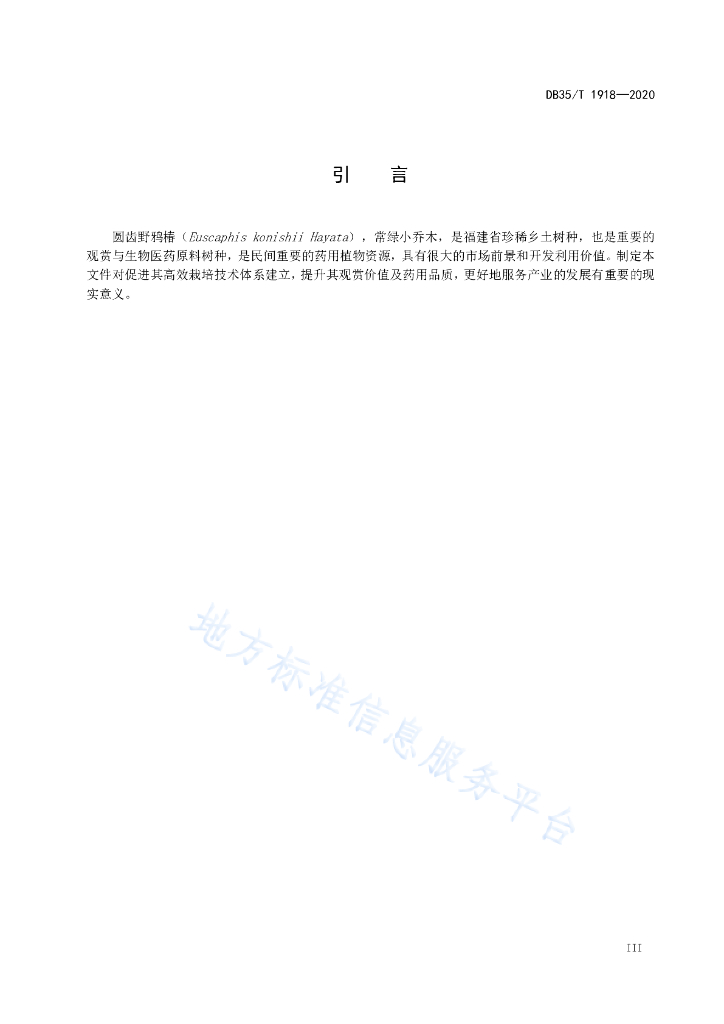 DB35/T 1918—2020

引　言

圆齿野鸦椿（Euscaphis konishii Hayata），常绿小乔木，是福建省珍稀乡土树种，也是重要的观赏与生物医药原料树种，是民间重要的药用植物资源，具有很大的市场前景和开发利用价值。制定本文件对促进其高效栽培技术体系建立，提升其观赏价值及药用品质，更好地服务产业的发展有重要的现实意义。

地方标准信息服务平台

III